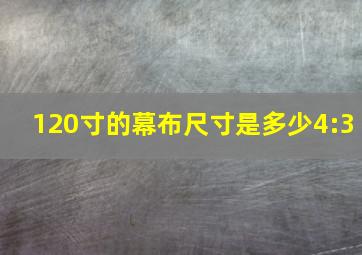 120寸的幕布尺寸是多少4:3